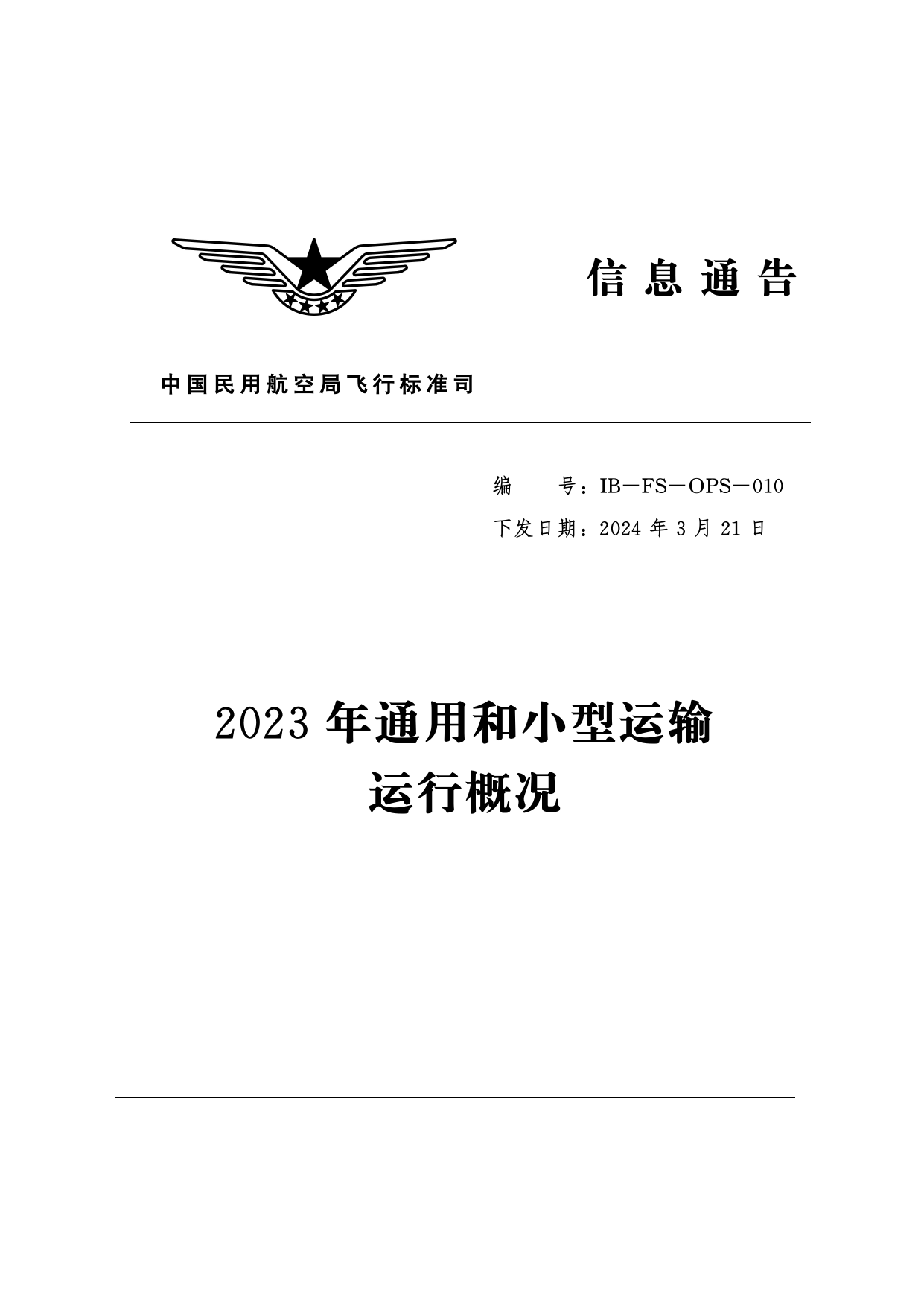 信息通告

中国民用航空局飞行标准司

编　　号：IB－FS－OPS－010

下发日期：2024 年 3 月 21 日

2023 年通用和小型运输运行概况